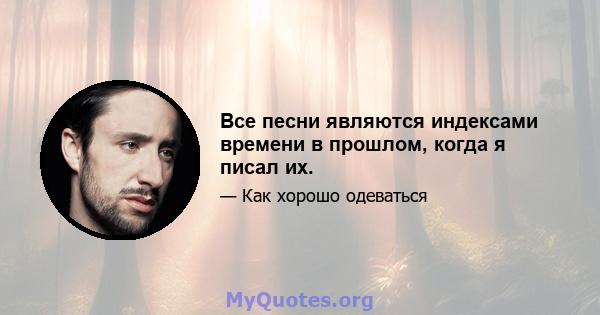 Все песни являются индексами времени в прошлом, когда я писал их.

— Как хорошо одеваться

MyQuotes.org